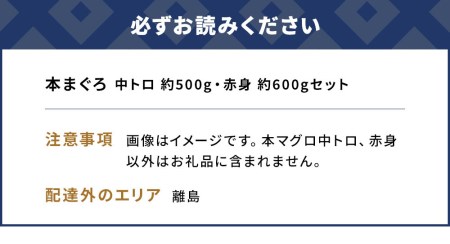 必ずお読みください

本まぐろ 中トロ 約500g・赤身 約600gセット

注意事項 画像はイメージです。本マグロ中トロ、赤身以外はお礼品に含まれません。

配達外のエリア 離島